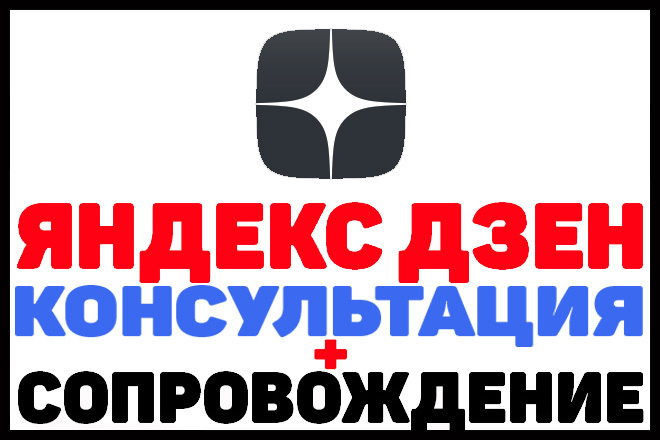 ЯНДЕКС ДЗЕН
КОНСУЛЬТАЦИЯ
+
СОПРОВОЖДЕНИЕ